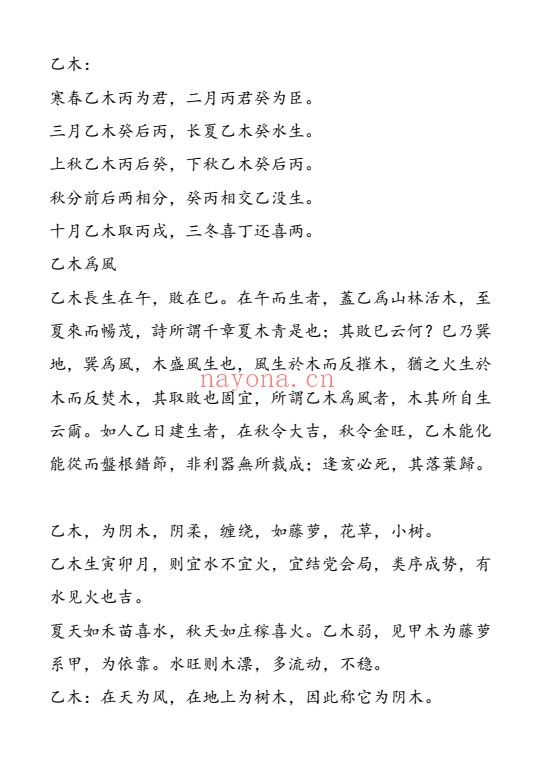 乙木：

寒春乙木丙为君，二月丙君癸为臣。

三月乙木癸后丙，长夏乙木癸水生。

上秋乙木丙后癸，下秋乙木癸后丙。

秋分前后两相分，癸丙相交乙没生。

十月乙木取丙戌，三冬喜丁还喜两。

乙木爲風

乙木長生在午，敗在巳。在午而生者，蓋乙爲山林活木，至夏來而暢茂，詩所謂千章夏木青是也；其敗巳云何？巳乃巽地，巽爲風，木盛風生也，風生於木而反摧木，猶之火生於木而反焚木，其取敗也固宜，所謂乙木爲風者，木其所自生云爾。如人乙日建生者，在秋令大吉，秋令金旺，乙木能化能從而盤根錯節，非利器無所裁成；逢亥必死，其落葉歸。

nayona.cn

乙木，为阴木，阴柔，缠绕，如藤萝，花草，小树。

乙木生寅卯月，则宜水不宜火，宜结党会局，类序成势，有水见火也吉。

夏天如禾苗喜水，秋天如庄稼喜火。乙木弱，见甲木为藤萝系甲，为依靠。水旺则木漂，多流动，不稳。

乙木：在天为风，在地上为树木，因此称它为阴木。